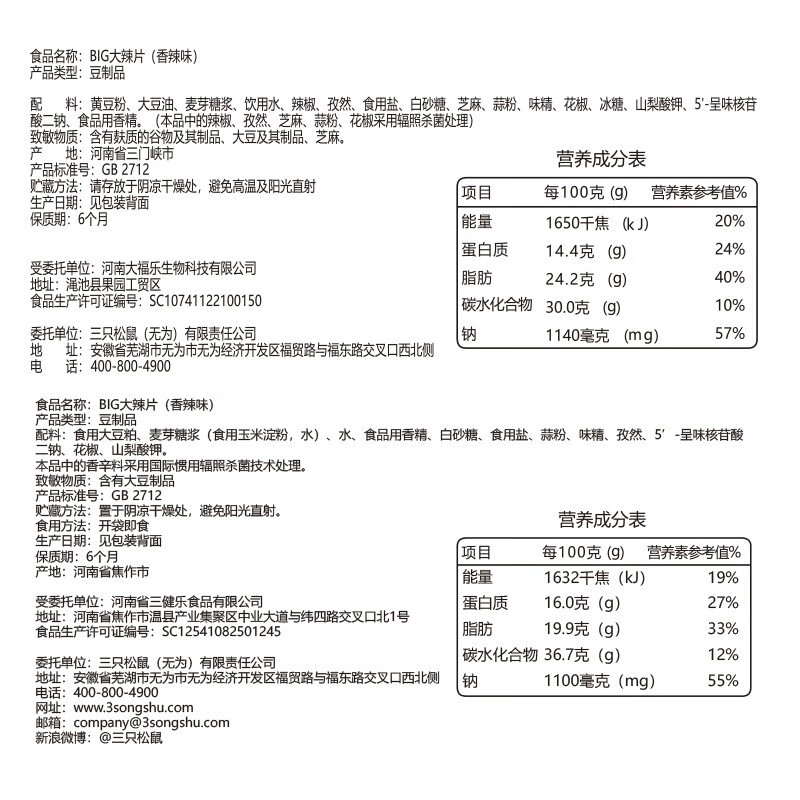 食品名称：BIG大辣片（香辣味）
产品类型：豆制品

配　料：黄豆粉、大豆油、麦芽糖浆、饮用水、辣椒、孜然、食用盐、白砂糖、芝麻、蒜粉、味精、花椒、冰糖、山梨酸钾、5'-呈味核苷酸二钠、食品用香精。（本品中的辣椒、孜然、芝麻、蒜粉、花椒采用辐照杀菌处理）
致敏物质：含有麸质的谷物及其制品、大豆及其制品、芝麻。
产　地：河南省三门峡市
产品标准号：GB 2712
贮藏方法：请存放于阴凉干燥处，避免高温及阳光直射
生产日期：见包装背面
保质期：6个月

受委托单位：河南大福乐生物科技有限公司
地址：渑池县果园工贸区
食品生产许可证编号：SC10741122100150

委托单位：三只松鼠（无为）有限责任公司
地　址：安徽省芜湖市无为市无为经济开发区福贸路与福东路交叉口西北侧
电　话：400-800-4900

营养成分表

| 项目 | 每100克 (g) | 营养素参考值% |
|---|---|---|
| 能量 | 1650千焦 (kJ) | 20% |
| 蛋白质 | 14.4克 (g) | 24% |
| 脂肪 | 24.2克 (g) | 40% |
| 碳水化合物 | 30.0克 (g) | 10% |
| 钠 | 1140毫克 (mg) | 57% |

食品名称：BIG大辣片（香辣味）
产品类型：豆制品
配料：食用大豆粕、麦芽糖浆（食用玉米淀粉，水）、水、食品用香精、白砂糖、食用盐、蒜粉、味精、孜然、5'-呈味核苷酸二钠、花椒、山梨酸钾。
本品中的香辛料采用国际惯用辐照杀菌技术处理。
致敏物质：含有大豆制品
产品标准号：GB 2712
贮藏方法：置于阴凉干燥处，避免阳光直射。
食用方法：开袋即食
生产日期：见包装背面
保质期：6个月
产地：河南省焦作市

受委托单位：河南省三健乐食品有限公司
地址：河南省焦作市温县产业集聚区中业大道与纬四路交叉口北1号
食品生产许可证编号：SC12541082501245

委托单位：三只松鼠（无为）有限责任公司
地址：安徽省芜湖市无为市无为经济开发区福贸路与福东路交叉口西北侧
电话：400-800-4900
网址：www.3songshu.com
邮箱：company@3songshu.com
新浪微博：@三只松鼠

营养成分表

| 项目 | 每100克 (g) | 营养素参考值% |
|---|---|---|
| 能量 | 1632千焦 (kJ) | 19% |
| 蛋白质 | 16.0克 (g) | 27% |
| 脂肪 | 19.9克 (g) | 33% |
| 碳水化合物 | 36.7克 (g) | 12% |
| 钠 | 1100毫克 (mg) | 55% |